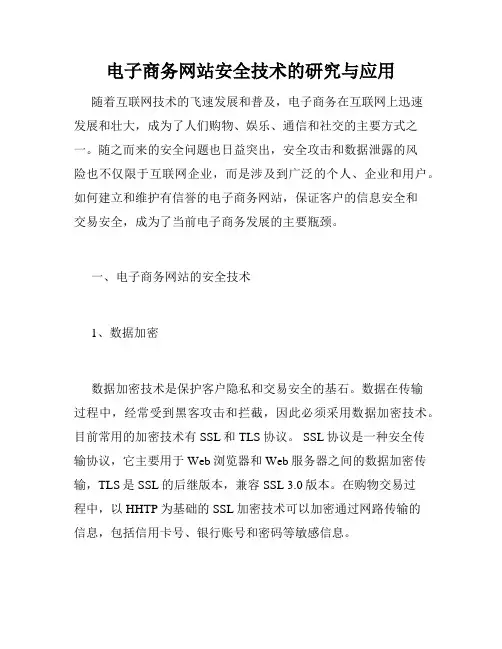 电子商务网站安全技术的研究与应用

随着互联网技术的飞速发展和普及，电子商务在互联网上迅速发展和壮大，成为了人们购物、娱乐、通信和社交的主要方式之一。随之而来的安全问题也日益突出，安全攻击和数据泄露的风险也不仅限于互联网企业，而是涉及到广泛的个人、企业和用户。如何建立和维护有信誉的电子商务网站，保证客户的信息安全和交易安全，成为了当前电子商务发展的主要瓶颈。

一、电子商务网站的安全技术

1、数据加密

数据加密技术是保护客户隐私和交易安全的基石。数据在传输过程中，经常受到黑客攻击和拦截，因此必须采用数据加密技术。目前常用的加密技术有 SSL 和 TLS 协议。 SSL 协议是一种安全传输协议，它主要用于 Web 浏览器和 Web 服务器之间的数据加密传输，TLS 是 SSL 的后继版本，兼容 SSL 3.0 版本。在购物交易过程中，以 HHTP 为基础的 SSL 加密技术可以加密通过网路传输的信息，包括信用卡号、银行账号和密码等敏感信息。